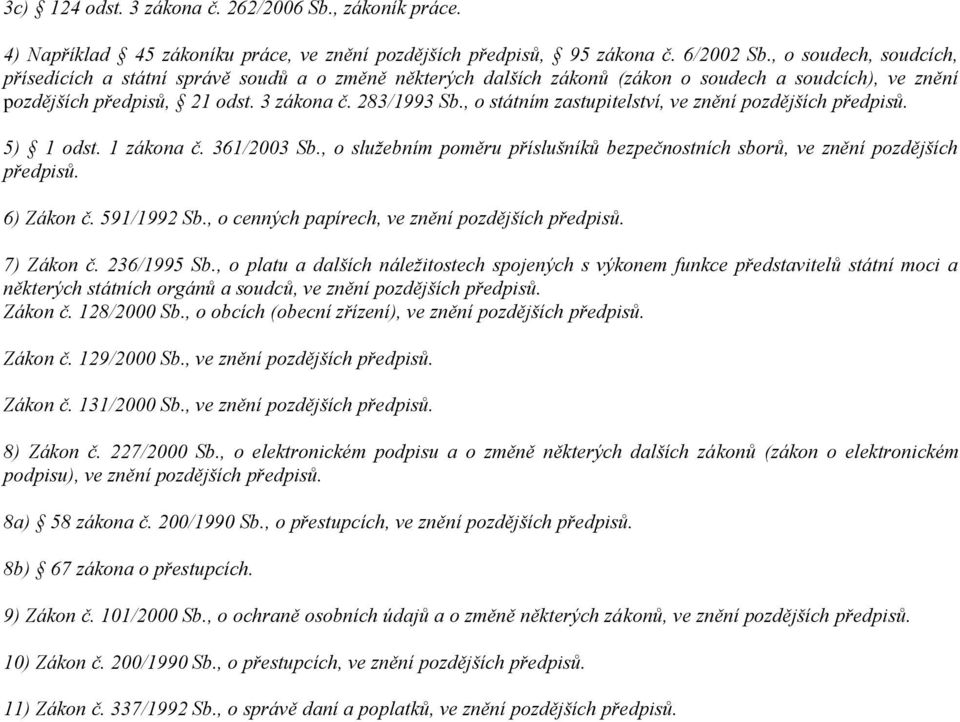 3c) § 124 odst. 3 zákona č. 262/2006 Sb., zákoník práce.

4) Například § 45 zákoníku práce, ve znění pozdějších předpisů, § 95 zákona č. 6/2002 Sb., o soudech, soudcích, přísedících a státní správě soudů a o změně některých dalších zákonů (zákon o soudech a soudcích), ve znění pozdějších předpisů, § 21 odst. 3 zákona č. 283/1993 Sb., o státním zastupitelství, ve znění pozdějších předpisů.

5) § 1 odst. 1 zákona č. 361/2003 Sb., o služebním poměru příslušníků bezpečnostních sborů, ve znění pozdějších předpisů.

6) Zákon č. 591/1992 Sb., o cenných papírech, ve znění pozdějších předpisů.

7) Zákon č. 236/1995 Sb., o platu a dalších náležitostech spojených s výkonem funkce představitelů státní moci a některých státních orgánů a soudců, ve znění pozdějších předpisů.
Zákon č. 128/2000 Sb., o obcích (obecní zřízení), ve znění pozdějších předpisů.

Zákon č. 129/2000 Sb., ve znění pozdějších předpisů.

Zákon č. 131/2000 Sb., ve znění pozdějších předpisů.

8) Zákon č. 227/2000 Sb., o elektronickém podpisu a o změně některých dalších zákonů (zákon o elektronickém podpisu), ve znění pozdějších předpisů.

8a) § 58 zákona č. 200/1990 Sb., o přestupcích, ve znění pozdějších předpisů.

8b) § 67 zákona o přestupcích.

9) Zákon č. 101/2000 Sb., o ochraně osobních údajů a o změně některých zákonů, ve znění pozdějších předpisů.

10) Zákon č. 200/1990 Sb., o přestupcích, ve znění pozdějších předpisů.

11) Zákon č. 337/1992 Sb., o správě daní a poplatků, ve znění pozdějších předpisů.